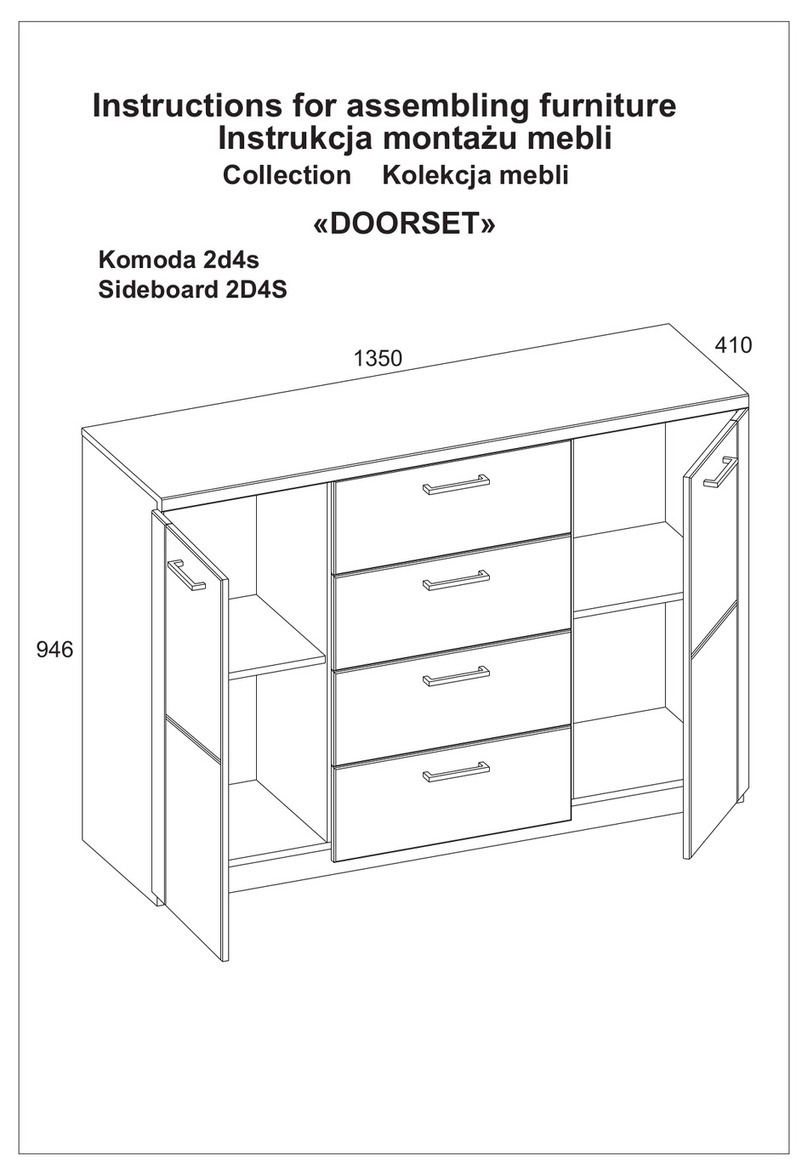 Instructions for assembling furniture
Instrukcja montażu mebli
Collection Kolekcja mebli

«DOORSET»

Komoda 2d4s
Sideboard 2D4S

1350

410

946